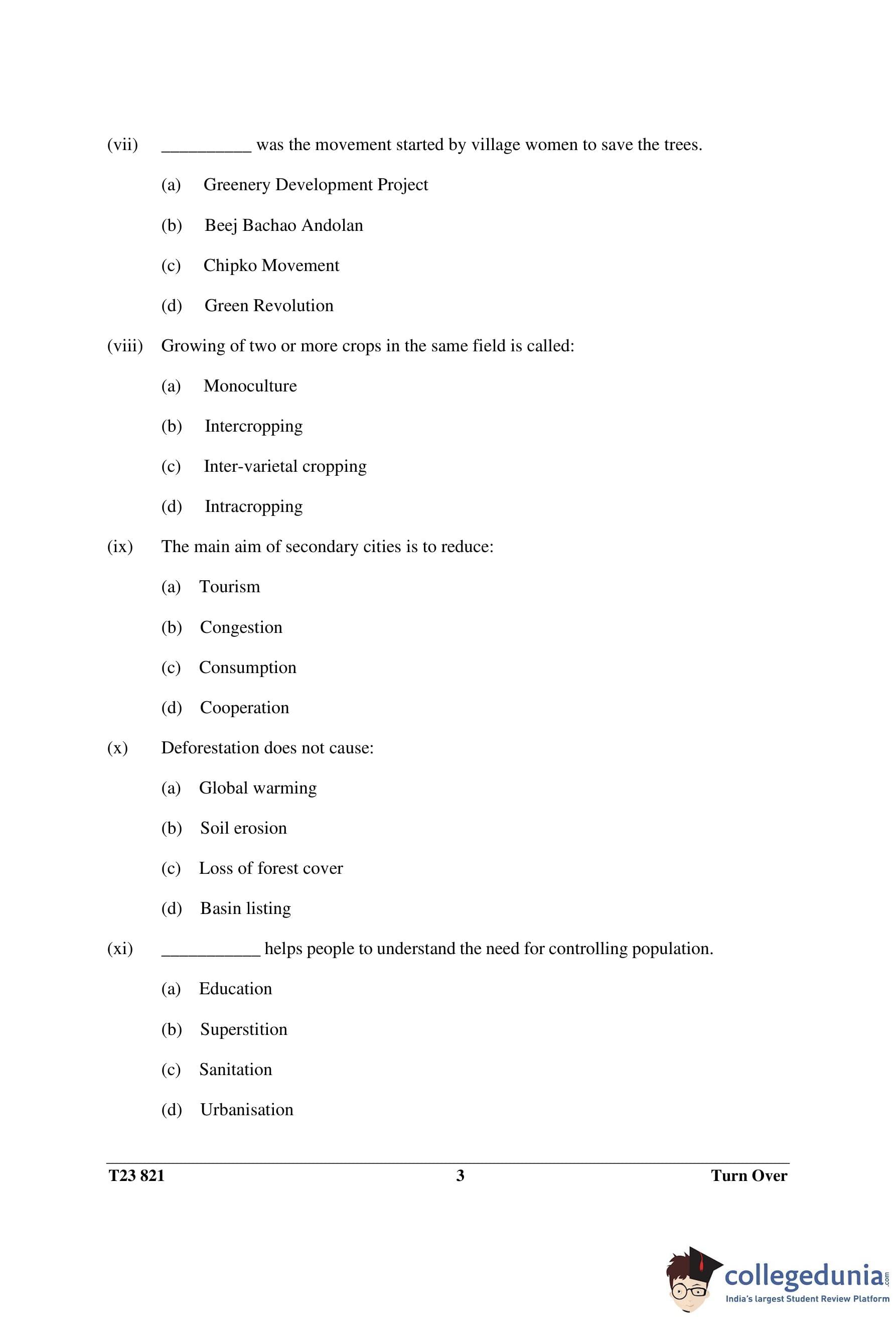 (vii) __________ was the movement started by village women to save the trees.

(a) Greenery Development Project

(b) Beej Bachao Andolan

(c) Chipko Movement

(d) Green Revolution

(viii) Growing of two or more crops in the same field is called:

(a) Monoculture

(b) Intercropping

(c) Inter-varietal cropping

(d) Intracropping

(ix) The main aim of secondary cities is to reduce:

(a) Tourism

(b) Congestion

(c) Consumption

(d) Cooperation

(x) Deforestation does not cause:

(a) Global warming

(b) Soil erosion

(c) Loss of forest cover

(d) Basin listing

(xi) ___________ helps people to understand the need for controlling population.

(a) Education

(b) Superstition

(c) Sanitation

(d) Urbanisation

T23 821 3 Turn Over

collegedunia.com
India's largest Student Review Platform